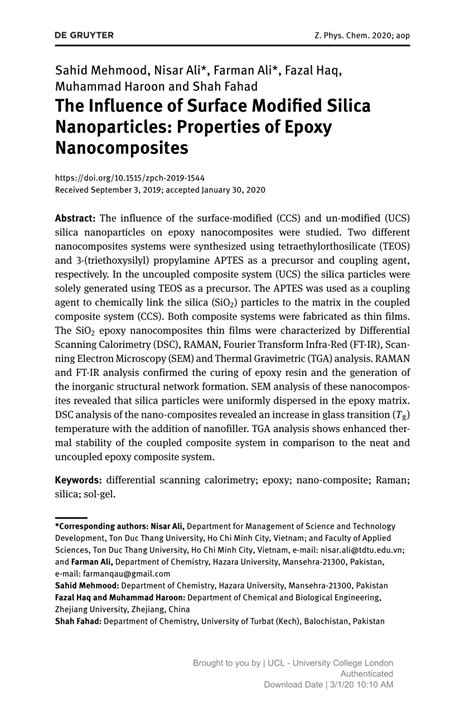 DE GRUYTER

Z. Phys. Chem. 2020; aop

Sahid Mehmood, Nisar Ali*, Farman Ali*, Fazal Haq, Muhammad Haroon and Shah Fahad

The Influence of Surface Modified Silica Nanoparticles: Properties of Epoxy Nanocomposites

https://doi.org/10.1515/zpch-2019-1544
Received September 3, 2019; accepted January 30, 2020

Abstract: The influence of the surface-modified (CCS) and un-modified (UCS) silica nanoparticles on epoxy nanocomposites were studied. Two different nanocomposites systems were synthesized using tetraethylorthosilicate (TEOS) and 3-(triethoxysilyl) propylamine APTES as a precursor and coupling agent, respectively. In the uncoupled composite system (UCS) the silica particles were solely generated using TEOS as a precursor. The APTES was used as a coupling agent to chemically link the silica ($SiO_2$) particles to the matrix in the coupled composite system (CCS). Both composite systems were fabricated as thin films. The $SiO_2$ epoxy nanocomposites thin films were characterized by Differential Scanning Calorimetry (DSC), RAMAN, Fourier Transform Infra-Red (FT-IR), Scanning Electron Microscopy (SEM) and Thermal Gravimetric (TGA) analysis. RAMAN and FT-IR analysis confirmed the curing of epoxy resin and the generation of the inorganic structural network formation. SEM analysis of these nanocomposites revealed that silica particles were uniformly dispersed in the epoxy matrix. DSC analysis of the nano-composites revealed an increase in glass transition ($T_g$) temperature with the addition of nanofiller. TGA analysis shows enhanced thermal stability of the coupled composite system in comparison to the neat and uncoupled epoxy composite system.

Keywords: differential scanning calorimetry; epoxy; nano-composite; Raman; silica; sol-gel.

*Corresponding authors: Nisar Ali, Department for Management of Science and Technology Development, Ton Duc Thang University, Ho Chi Minh City, Vietnam; and Faculty of Applied Sciences, Ton Duc Thang University, Ho Chi Minh City, Vietnam, e-mail: nisar.ali@tdtu.edu.vn; and Farman Ali, Department of Chemistry, Hazara University, Mansehra-21300, Pakistan, e-mail: farmanqau@gmail.com
Sahid Mehmood: Department of Chemistry, Hazara University, Mansehra-21300, Pakistan
Fazal Haq and Muhammad Haroon: Department of Chemical and Biological Engineering, Zhejiang University, Zhejiang, China
Shah Fahad: Department of Chemistry, University of Turbat (Kech), Balochistan, Pakistan

Brought to you by | UCL - University College London
Authenticated
Download Date | 3/1/20 10:10 AM